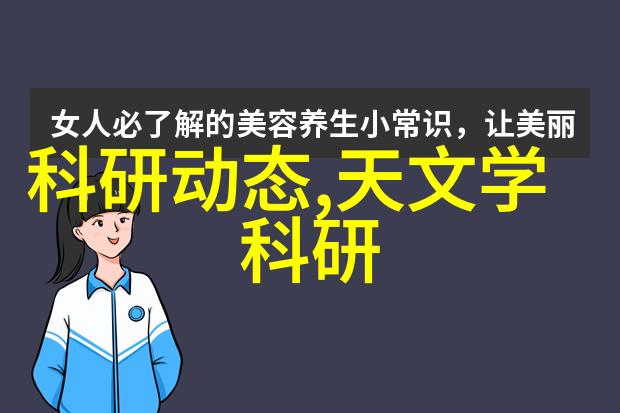 女人必了解的美容养生小常识，让美丽

科研动态,天文学科研